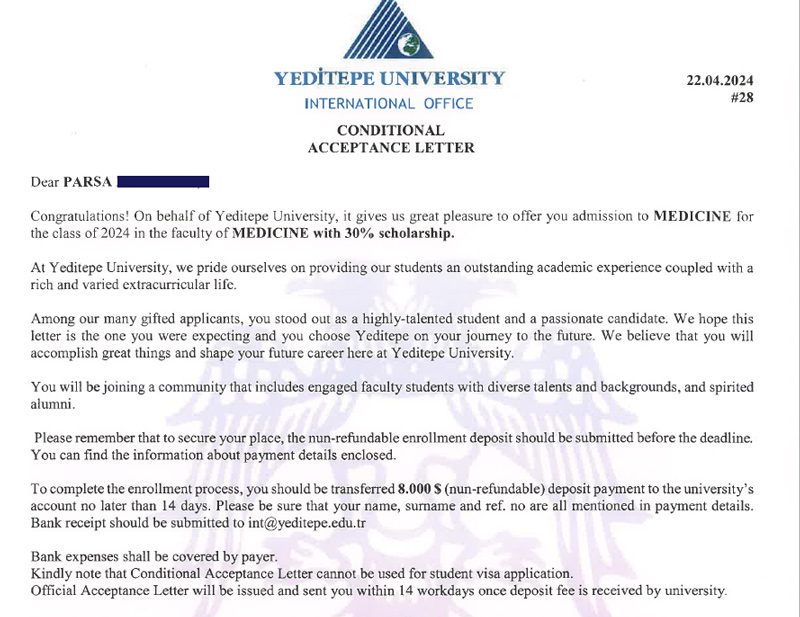 YEDİTEPE UNIVERSITY
INTERNATIONAL OFFICE

22.04.2024
#28

CONDITIONAL
ACCEPTANCE LETTER

Dear PARSA

Congratulations! On behalf of Yeditepe University, it gives us great pleasure to offer you admission to MEDICINE for the class of 2024 in the faculty of MEDICINE with 30% scholarship.

At Yeditepe University, we pride ourselves on providing our students an outstanding academic experience coupled with a rich and varied extracurricular life.

Among our many gifted applicants, you stood out as a highly-talented student and a passionate candidate. We hope this letter is the one you were expecting and you choose Yeditepe on your journey to the future. We believe that you will accomplish great things and shape your future career here at Yeditepe University.

You will be joining a community that includes engaged faculty students with diverse talents and backgrounds, and spirited alumni.

Please remember that to secure your place, the nun-refundable enrollment deposit should be submitted before the deadline. You can find the information about payment details enclosed.

To complete the enrollment process, you should be transferred 8.000 $ (nun-refundable) deposit payment to the university's account no later than 14 days. Please be sure that your name, surname and ref. no are all mentioned in payment details. Bank receipt should be submitted to int@yeditepe.edu.tr

Bank expenses shall be covered by payer.
Kindly note that Conditional Acceptance Letter cannot be used for student visa application.
Official Acceptance Letter will be issued and sent you within 14 workdays once deposit fee is received by university.